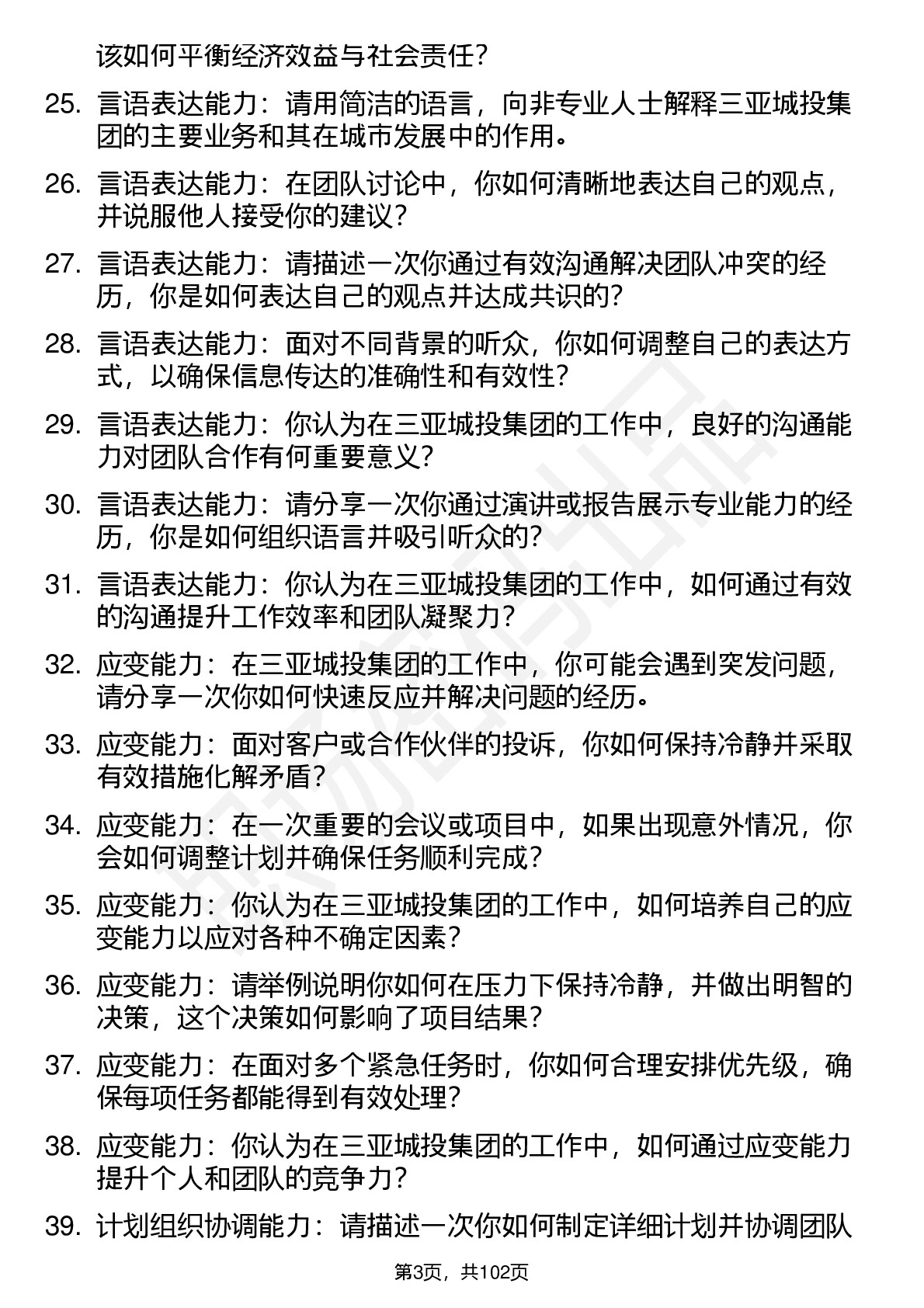 该如何平衡经济效益与社会责任？

25. 言语表达能力：请用简洁的语言，向非专业人士解释三亚城投集团的主要业务和其在城市发展中的作用。

26. 言语表达能力：在团队讨论中，你如何清晰地表达自己的观点，并说服他人接受你的建议？

27. 言语表达能力：请描述一次你通过有效沟通解决团队冲突的经历，你是如何表达自己的观点并达成共识的？

28. 言语表达能力：面对不同背景的听众，你如何调整自己的表达方式，以确保信息传达的准确性和有效性？

29. 言语表达能力：你认为在三亚城投集团的工作中，良好的沟通能力对团队合作有何重要意义？

30. 言语表达能力：请分享一次你通过演讲或报告展示专业能力的经历，你是如何组织语言并吸引听众的？

31. 言语表达能力：你认为在三亚城投集团的工作中，如何通过有效的沟通提升工作效率和团队凝聚力？

32. 应变能力：在三亚城投集团的工作中，你可能会遇到突发问题，请分享一次你如何快速反应并解决问题的经历。

33. 应变能力：面对客户或合作伙伴的投诉，你如何保持冷静并采取有效措施化解矛盾？

34. 应变能力：在一次重要的会议或项目中，如果出现意外情况，你会如何调整计划并确保任务顺利完成？

35. 应变能力：你认为在三亚城投集团的工作中，如何培养自己的应变能力以应对各种不确定因素？

36. 应变能力：请举例说明你如何在压力下保持冷静，并做出明智的决策，这个决策如何影响了项目结果？

37. 应变能力：在面对多个紧急任务时，你如何合理安排优先级，确保每项任务都能得到有效处理？

38. 应变能力：你认为在三亚城投集团的工作中，如何通过应变能力提升个人和团队的竞争力？

39. 计划组织协调能力：请描述一次你如何制定详细计划并协调团队

第3页，共102页